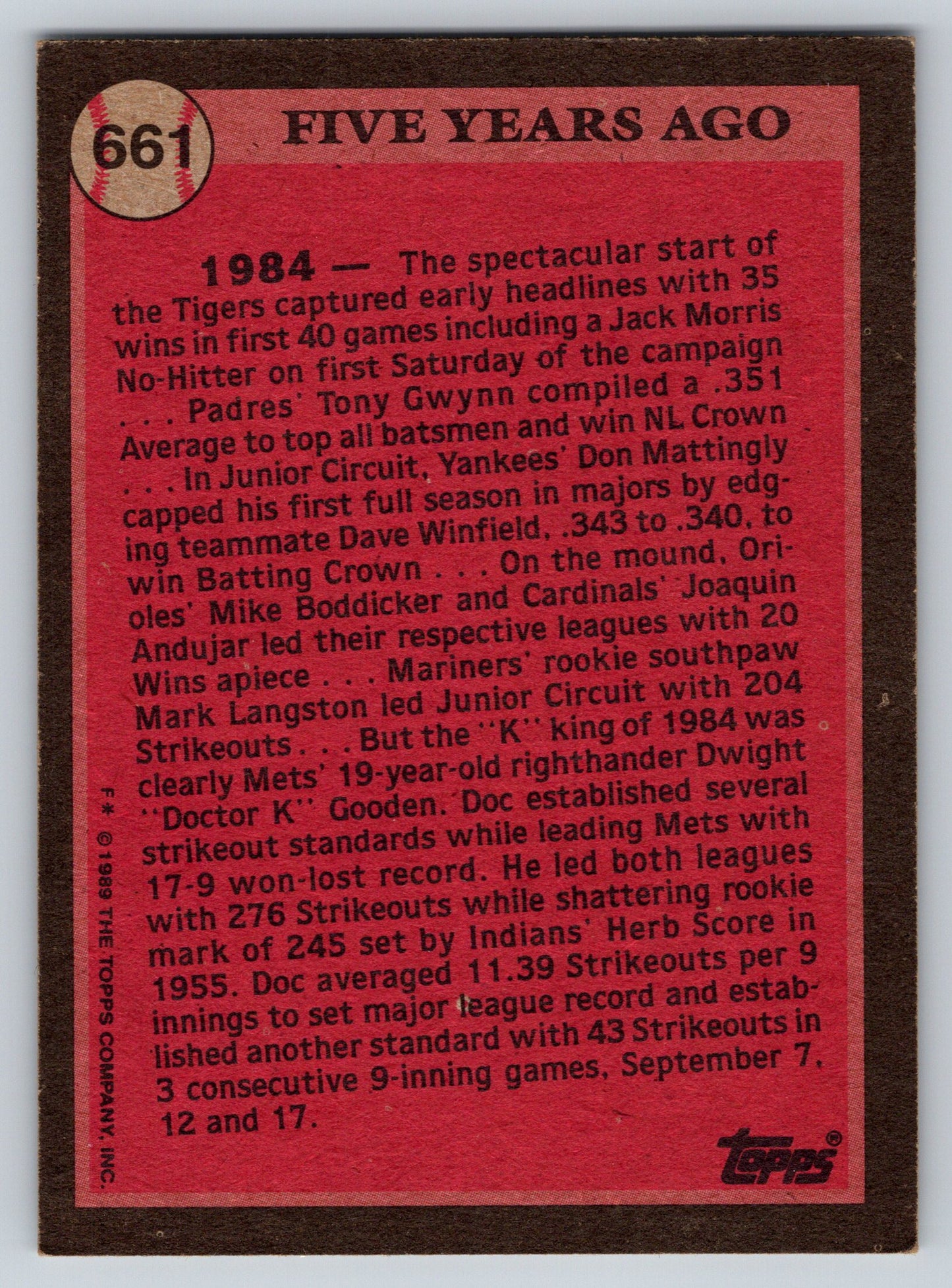 661

FIVE YEARS AGO

1984 — The spectacular start of the Tigers captured early headlines with 35 wins in first 40 games including a Jack Morris No-Hitter on first Saturday of the campaign . . . Padres' Tony Gwynn compiled a .351 Average to top all batsmen and win NL Crown . . . In Junior Circuit, Yankees' Don Mattingly capped his first full season in majors by edging teammate Dave Winfield, .343 to .340, to win Batting Crown . . . On the mound, Orioles' Mike Boddicker and Cardinals' Joaquin Andujar led their respective leagues with 20 Wins apiece . . . Mariners' rookie southpaw Mark Langston led Junior Circuit with 204 Strikeouts . . . But the "K" king of 1984 was clearly Mets' 19-year-old righthander Dwight "Doctor K" Gooden. Doc established several strikeout standards while leading Mets with 17-9 won-lost record. He led both leagues with 276 Strikeouts while shattering rookie mark of 245 set by Indians' Herb Score in 1955. Doc averaged 11.39 Strikeouts per 9 innings to set major league record and established another standard with 43 Strikeouts in 3 consecutive 9-inning games, September 7, 12 and 17.

F* © 1989 THE TOPPS COMPANY, INC.

topps®